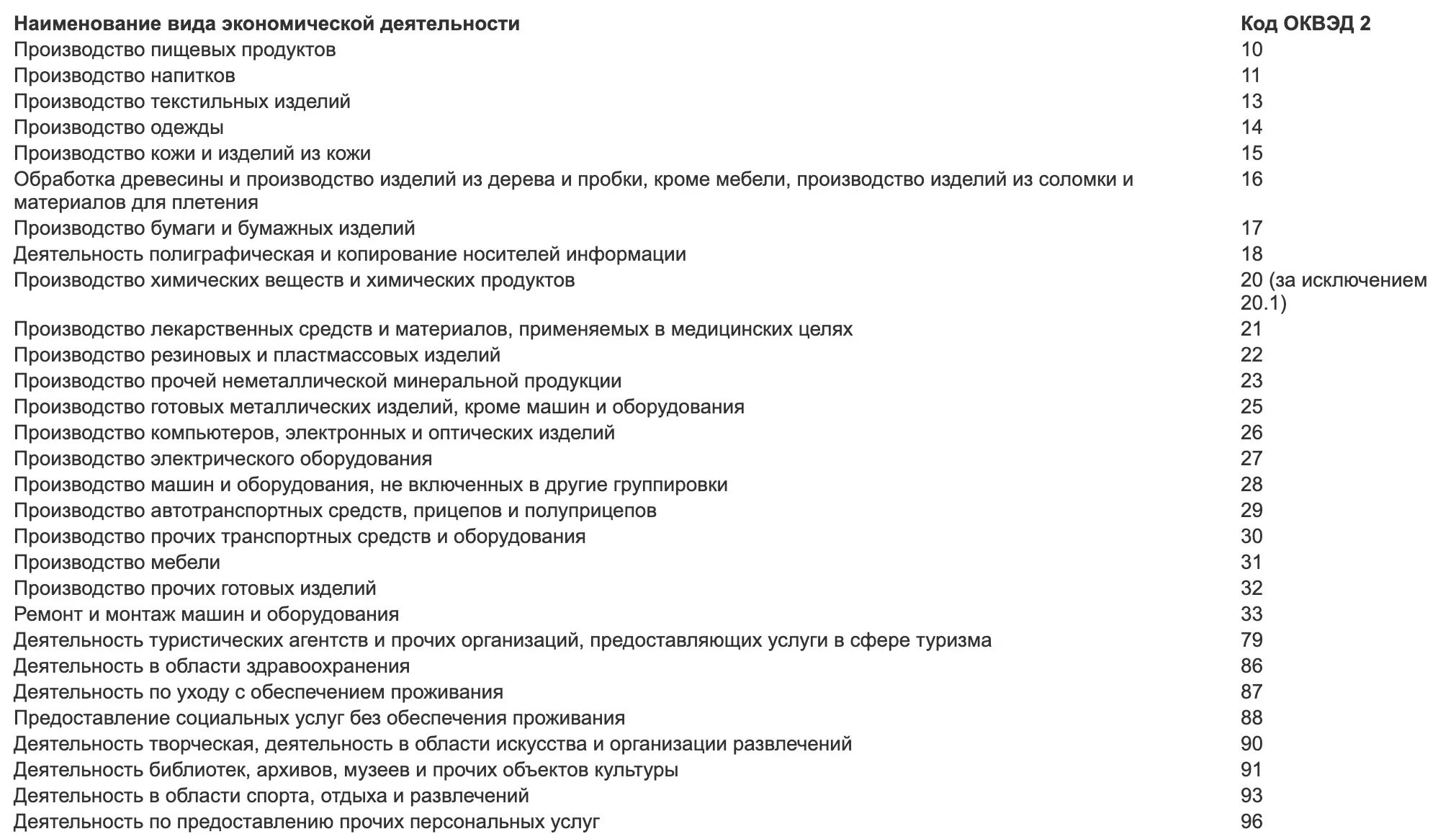 | Наименование вида экономической деятельности | Код ОКВЭД 2 |
|---|---|
| Производство пищевых продуктов | 10 |
| Производство напитков | 11 |
| Производство текстильных изделий | 13 |
| Производство одежды | 14 |
| Производство кожи и изделий из кожи | 15 |
| Обработка древесины и производство изделий из дерева и пробки, кроме мебели, производство изделий из соломки и материалов для плетения | 16 |
| Производство бумаги и бумажных изделий | 17 |
| Деятельность полиграфическая и копирование носителей информации | 18 |
| Производство химических веществ и химических продуктов | 20 (за исключением 20.1) |
| Производство лекарственных средств и материалов, применяемых в медицинских целях | 21 |
| Производство резиновых и пластмассовых изделий | 22 |
| Производство прочей неметаллической минеральной продукции | 23 |
| Производство готовых металлических изделий, кроме машин и оборудования | 25 |
| Производство компьютеров, электронных и оптических изделий | 26 |
| Производство электрического оборудования | 27 |
| Производство машин и оборудования, не включенных в другие группировки | 28 |
| Производство автотранспортных средств, прицепов и полуприцепов | 29 |
| Производство прочих транспортных средств и оборудования | 30 |
| Производство мебели | 31 |
| Производство прочих готовых изделий | 32 |
| Ремонт и монтаж машин и оборудования | 33 |
| Деятельность туристических агентств и прочих организаций, предоставляющих услуги в сфере туризма | 79 |
| Деятельность в области здравоохранения | 86 |
| Деятельность по уходу с обеспечением проживания | 87 |
| Предоставление социальных услуг без обеспечения проживания | 88 |
| Деятельность творческая, деятельность в области искусства и организации развлечений | 90 |
| Деятельность библиотек, архивов, музеев и прочих объектов культуры | 91 |
| Деятельность в области спорта, отдыха и развлечений | 93 |
| Деятельность по предоставлению прочих персональных услуг | 96 |